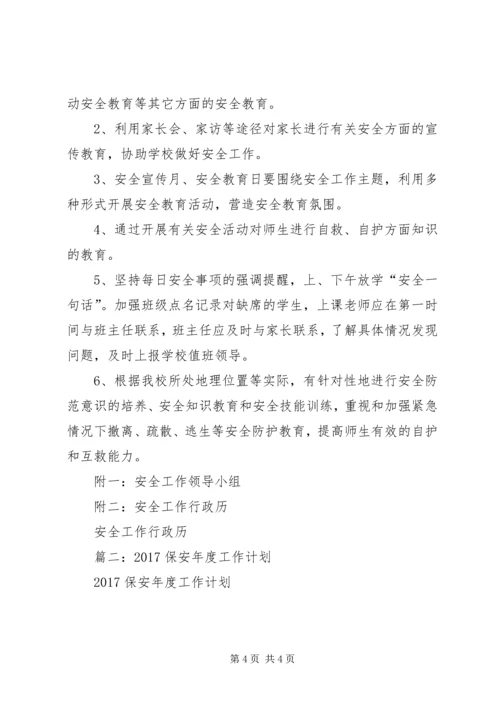 动安全教育等其它方面的安全教育。

2、利用家长会、家访等途径对家长进行有关安全方面的宣传教育，协助学校做好安全工作。

3、安全宣传月、安全教育日要围绕安全工作主题，利用多种形式开展安全教育活动，营造安全教育氛围。

4、通过开展有关安全活动对师生进行自救、自护方面知识的教育。

5、坚持每日安全事项的强调提醒，上、下午放学“安全一句话”。加强班级点名记录对缺席的学生，上课老师应在第一时间与班主任联系，班主任应及时与家长联系，了解具体情况发现问题，及时上报学校值班领导。

6、根据我校所处地理位置等实际，有针对性地进行安全防范意识的培养、安全知识教育和安全技能训练，重视和加强紧急情况下撤离、疏散、逃生等安全防护教育，提高师生有效的自护和互救能力。

附一：安全工作领导小组

附二：安全工作行政历

安全工作行政历

篇二：2017 保安年度工作计划

2017 保安年度工作计划

第 4 页 共 4 页